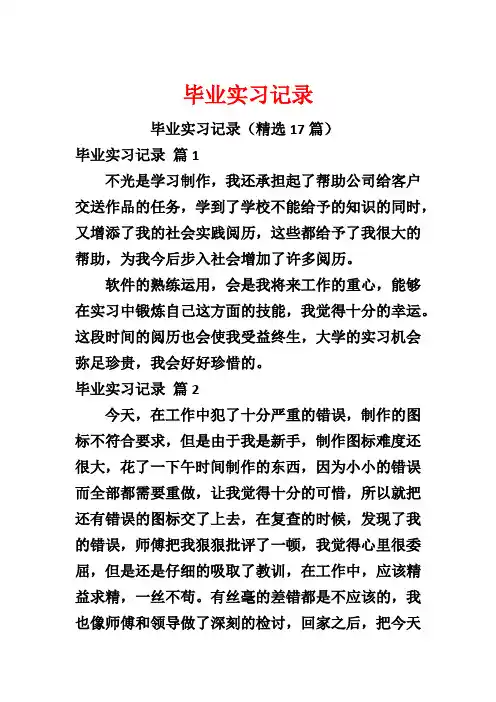 毕业实习记录

毕业实习记录（精选 17 篇）

毕业实习记录 篇 1

不光是学习制作，我还承担起了帮助公司给客户交送作品的任务，学到了学校不能给予的知识的同时，又增添了我的社会实践阅历，这些都给予了我很大的帮助，为我今后步入社会增加了许多阅历。

软件的熟练运用，会是我将来工作的重心，能够在实习中锻炼自己这方面的技能，我觉得十分的幸运。这段时间的阅历也会使我受益终生，大学的实习机会弥足珍贵，我会好好珍惜的。

毕业实习记录 篇 2

今天，在工作中犯了十分严重的错误，制作的图标不符合要求，但是由于我是新手，制作图标难度还很大，花了一下午时间制作的东西，因为小小的错误而全部都需要重做，让我觉得十分的可惜，所以就把还有错误的图标交了上去，在复查的时候，发现了我的错误，师傅把我狠狠批评了一顿，我觉得心里很委屈，但是还是仔细的吸取了教训，在工作中，应该精益求精，一丝不苟。有丝毫的差错都是不应该的，我也像师傅和领导做了深刻的检讨，回家之后，把今天